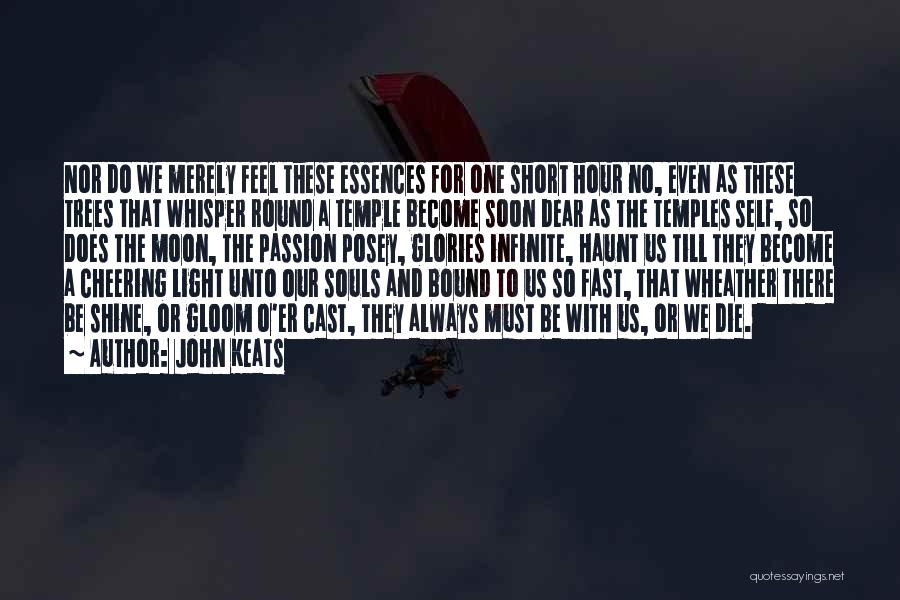 NOR DO WE MERELY FEEL THESE ESSENCES FOR ONE SHORT HOUR NO, EVEN AS THESE TREES THAT WHISPER ROUND A TEMPLE BECOME SOON DEAR AS THE TEMPLES SELF, SO DOES THE MOON, THE PASSION POSEY, GLORIES INFINITE, HAUNT US TILL THEY BECOME A CHEERING LIGHT UNTO OUR SOULS AND BOUND TO US SO FAST, THAT WHEATHER THERE BE SHINE, OR GLOOM O'ER CAST, THEY ALWAYS MUST BE WITH US, OR WE DIE.

~ AUTHOR: JOHN KEATS

quotessayings.net